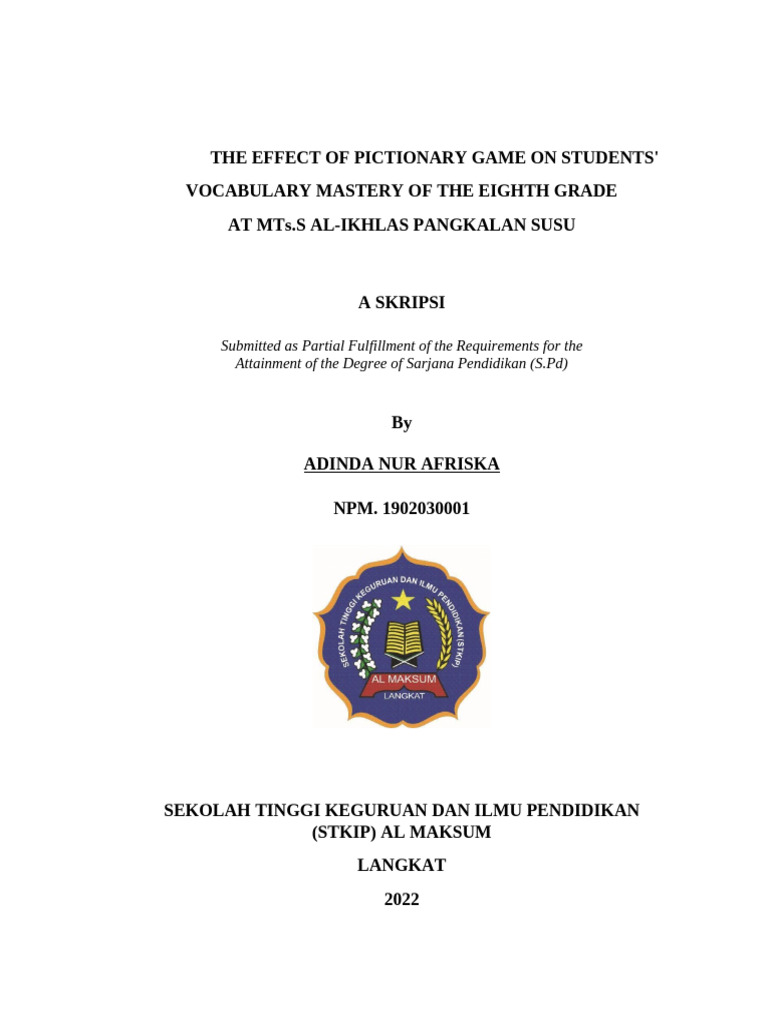 THE EFFECT OF PICTIONARY GAME ON STUDENTS' VOCABULARY MASTERY OF THE EIGHTH GRADE AT MTs.S AL-IKHLAS PANGKALAN SUSU

A SKRIPSI

Submitted as Partial Fulfillment of the Requirements for the Attainment of the Degree of Sarjana Pendidikan (S.Pd)

By

ADINDA NUR AFRISKA

NPM. 1902030001

SEKOLAH TINGGI KEGURUAN DAN ILMU PENDIDIKAN (STKIP)

AL MAKSUM

LANGKAT

SEKOLAH TINGGI KEGURUAN DAN ILMU PENDIDIKAN (STKIP) AL MAKSUM

LANGKAT

2022